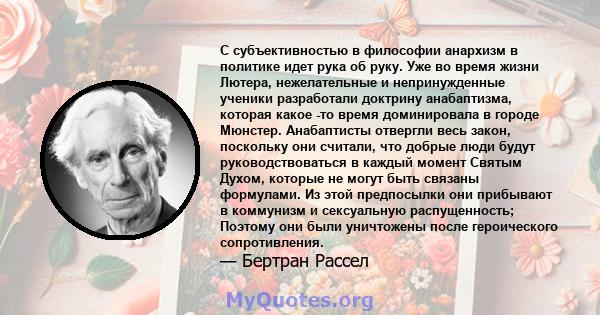 С субъективностью в философии анархизм в политике идет рука об руку. Уже во время жизни Лютера, нежелательные и непринужденные ученики разработали доктрину анабаптизма, которая какое -то время доминировала в городе Мюнстер. Анабаптисты отвергли весь закон, поскольку они считали, что добрые люди будут руководствоваться в каждый момент Святым Духом, которые не могут быть связаны формулами. Из этой предпосылки они прибывают в коммунизм и сексуальную распущенность; Поэтому они были уничтожены после героического сопротивления.

— Бертран Рассел

MyQuotes.org